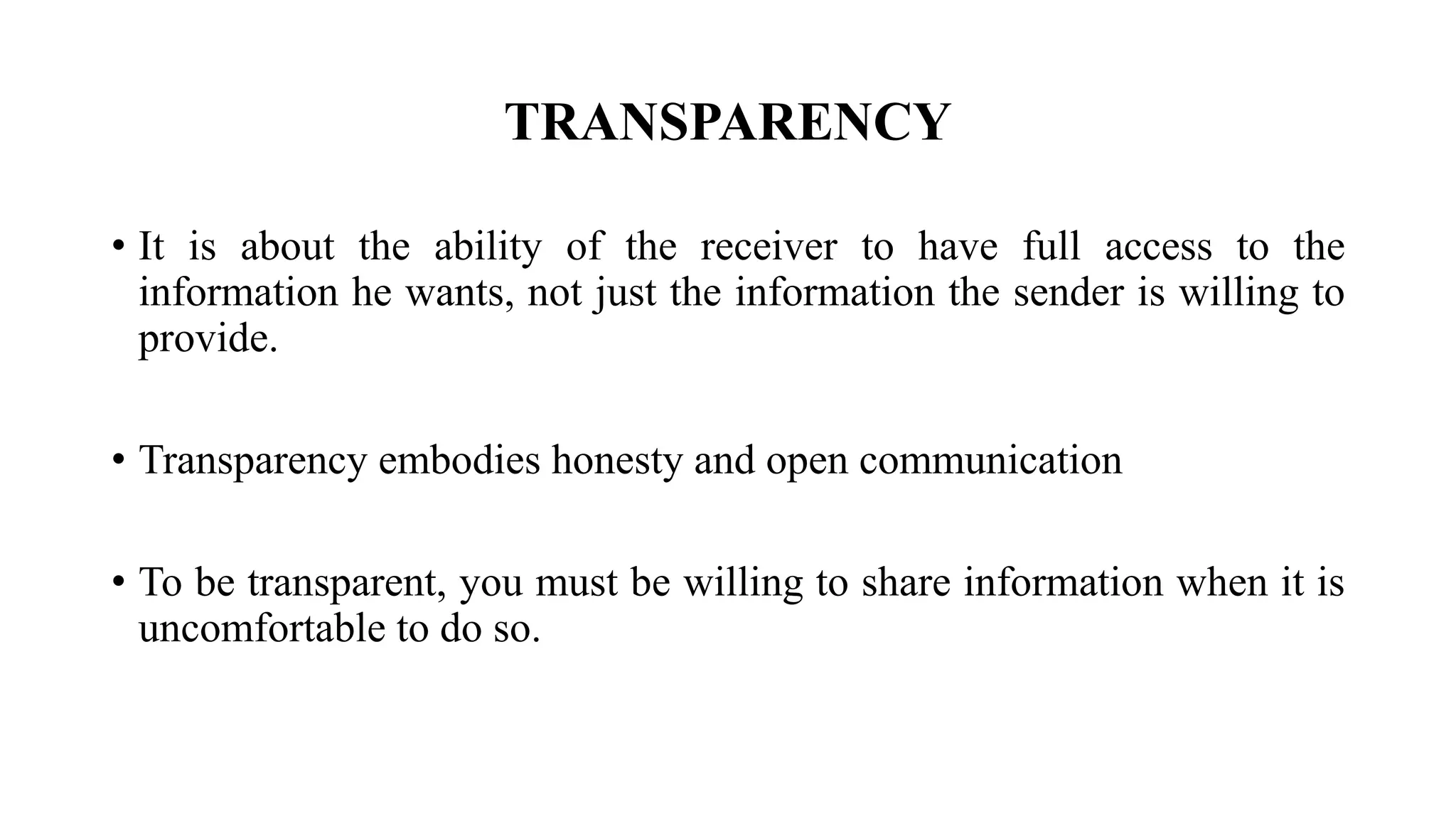 TRANSPARENCY

• It is about the ability of the receiver to have full access to the information he wants, not just the information the sender is willing to provide.

• Transparency embodies honesty and open communication

• To be transparent, you must be willing to share information when it is uncomfortable to do so.